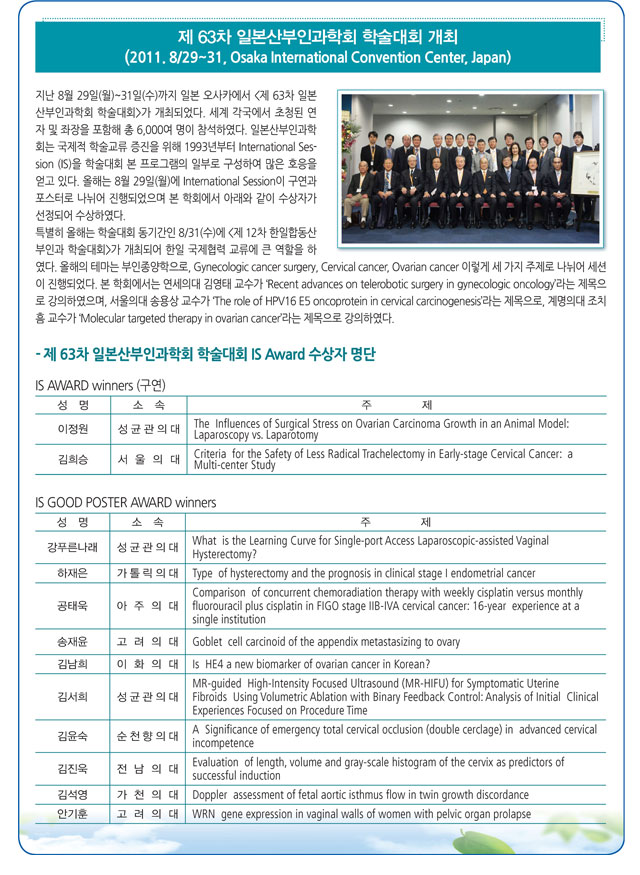 제 63차 일본산부인과학회 학술대회 개최
(2011. 8/29~31, Osaka International Convention Center, Japan)

지난 8월 29일(월)~31일(수)까지 일본 오사카에서 <제 63차 일본산부인과학회 학술대회>가 개최되었다. 세계 각국에서 초청된 연자 및 좌장을 포함해 총 6,000여 명이 참석하였다. 일본산부인과학회는 국제적 학술교류 증진을 위해 1993년부터 International Session (IS)을 학술대회 본 프로그램의 일부로 구성하여 많은 호응을 얻고 있다. 올해는 8월 29일(월)에 International Session이 구연과 포스터로 나뉘어 진행되었으며 본 학회에서 아래와 같이 수상자가 선정되어 수상하였다.

특별히 올해는 학술대회 동기간인 8/31(수)에 <제 12차 한일합동산부인과 학술대회>가 개최되어 한일 국제협력 교류에 큰 역할을 하였다. 올해의 테마는 부인종양학으로, Gynecologic cancer surgery, Cervical cancer, Ovarian cancer 이렇게 세 가지 주제로 나뉘어 세션이 진행되었다. 본 학회에서는 연세의대 김영태 교수가 'Recent advances on telerobotic surgery in gynecologic oncology'라는 제목으로 강의하였으며, 서울의대 송용상 교수가 'The role of HPV16 E5 oncoprotein in cervical carcinogenesis'라는 제목으로, 계명의대 조치흠 교수가 'Molecular targeted therapy in ovarian cancer'라는 제목으로 강의하였다.

- 제 63차 일본산부인과학회 학술대회 IS Award 수상자 명단

IS AWARD winners (구연)

| 성 명 | 소 속 | 주 제 |
|---|---|---|
| 이정원 | 성균관의대 | The Influences of Surgical Stress on Ovarian Carcinoma Growth in an Animal Model: Laparoscopy vs. Laparotomy |
| 김희승 | 서울의대 | Criteria for the Safety of Less Radical Trachelectomy in Early-stage Cervical Cancer: a Multi-center Study |

IS GOOD POSTER AWARD winners

| 성 명 | 소 속 | 주 제 |
|---|---|---|
| 강푸른나래 | 성균관의대 | What is the Learning Curve for Single-port Access Laparoscopic-assisted Vaginal Hysterectomy? |
| 하재은 | 가톨릭의대 | Type of hysterectomy and the prognosis in clinical stage I endometrial cancer |
| 공태욱 | 아주의대 | Comparison of concurrent chemoradiation therapy with weekly cisplatin versus monthly fluorouracil plus cisplatin in FIGO stage IIB-IVA cervical cancer: 16-year experience at a single institution |
| 송재윤 | 고려의대 | Goblet cell carcinoid of the appendix metastasizing to ovary |
| 김남희 | 이화의대 | Is HE4 a new biomarker of ovarian cancer in Korean? |
| 김서희 | 성균관의대 | MR-guided High-Intensity Focused Ultrasound (MR-HIFU) for Symptomatic Uterine Fibroids Using Volumetric Ablation with Binary Feedback Control: Analysis of Initial Clinical Experiences Focused on Procedure Time |
| 김윤숙 | 순천향의대 | A Significance of emergency total cervical occlusion (double cerclage) in advanced cervical incompetence |
| 김진욱 | 전남의대 | Evaluation of length, volume and gray-scale histogram of the cervix as predictors of successful induction |
| 김석영 | 가천의대 | Doppler assessment of fetal aortic isthmus flow in twin growth discordance |
| 안기훈 | 고려의대 | WRN gene expression in vaginal walls of women with pelvic organ prolapse |